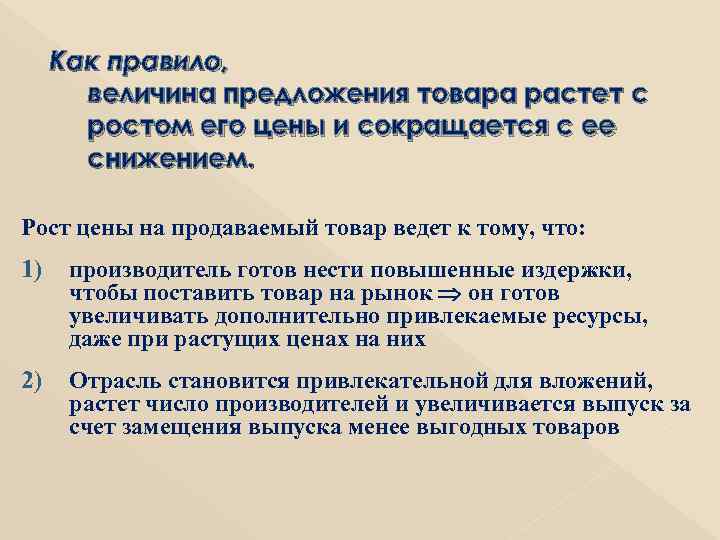 Как правило,
величина предложения товара растет с ростом его цены и сокращается с ее снижением.

Рост цены на продаваемый товар ведет к тому, что:

1) производитель готов нести повышенные издержки, чтобы поставить товар на рынок $\Rightarrow$ он готов увеличивать дополнительно привлекаемые ресурсы, даже при растущих ценах на них

2) Отрасль становится привлекательной для вложений, растет число производителей и увеличивается выпуск за счет замещения выпуска менее выгодных товаров